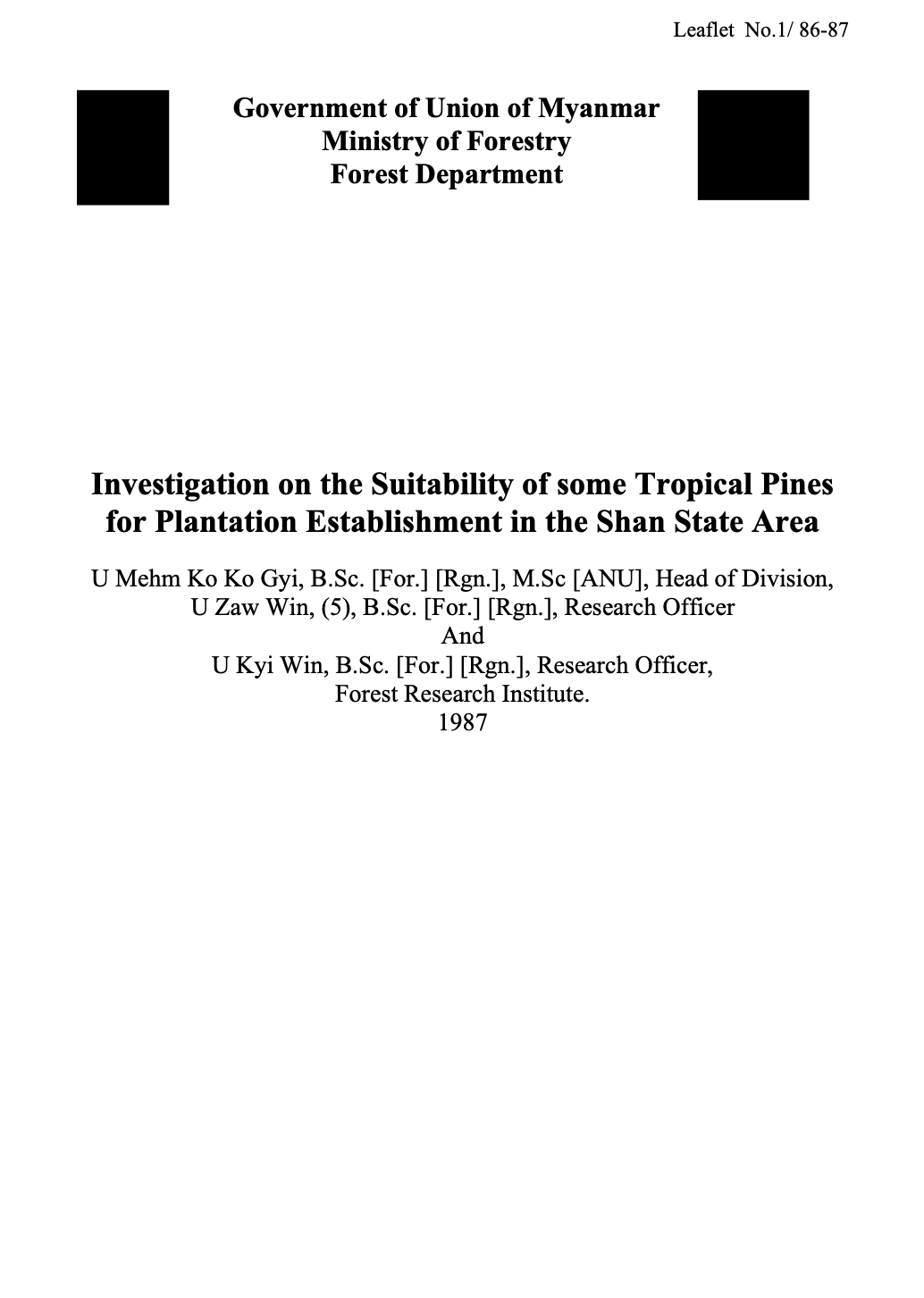 Leaflet No.1/ 86-87

Government of Union of Myanmar
Ministry of Forestry
Forest Department

Investigation on the Suitability of some Tropical Pines for Plantation Establishment in the Shan State Area

U Mehm Ko Ko Gyi, B.Sc. [For.] [Rgn.], M.Sc [ANU], Head of Division,
U Zaw Win, (5), B.Sc. [For.] [Rgn.], Research Officer
And
U Kyi Win, B.Sc. [For.] [Rgn.], Research Officer,
Forest Research Institute.
1987